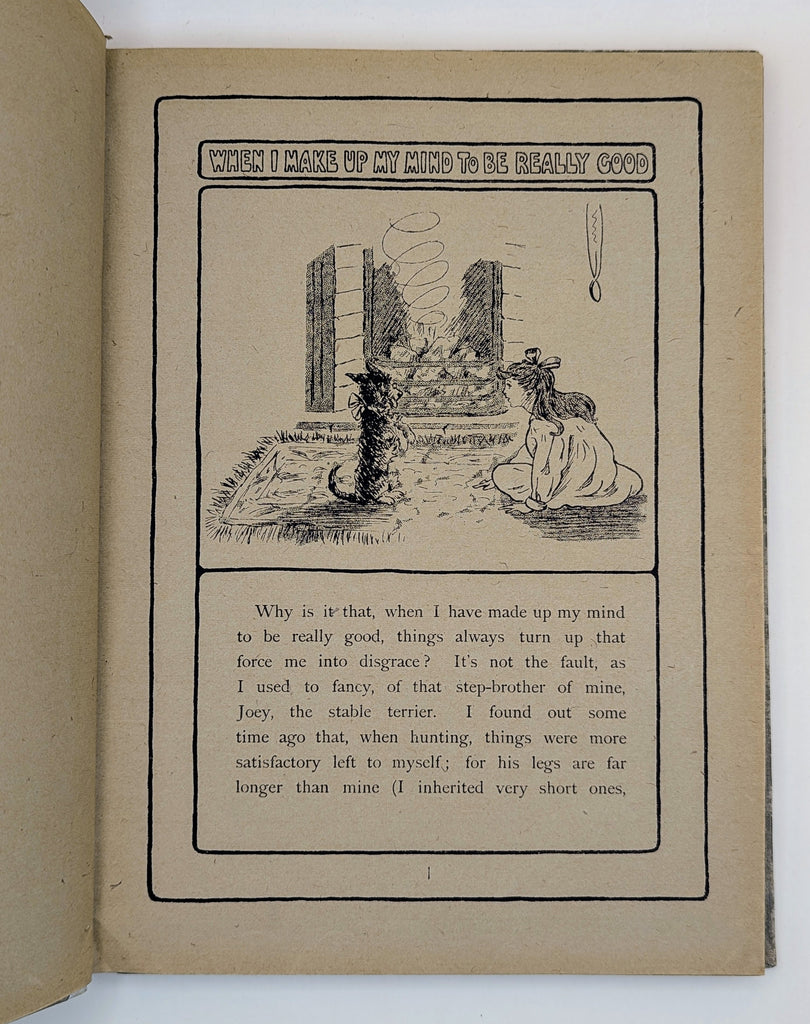 WHEN I MAKE UP MY MIND TO BE REALLY GOOD

Why is it that, when I have made up my mind to be really good, things always turn up that force me into disgrace? It's not the fault, as I used to fancy, of that step-brother of mine, Joey, the stable terrier. I found out some time ago that, when hunting, things were more satisfactory left to myself; for his legs are far longer than mine (I inherited very short ones,

1